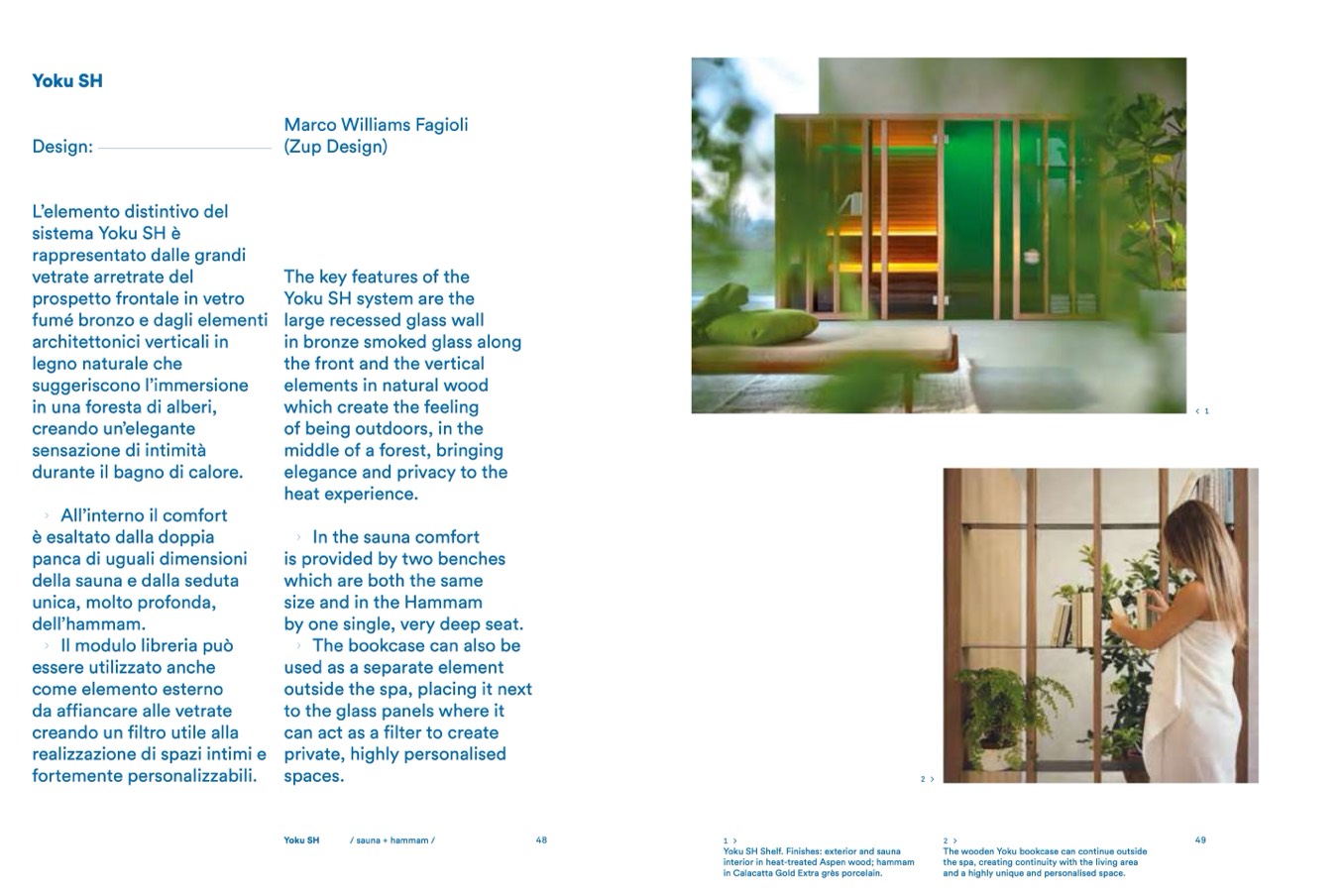 Yoku SH

Design: Marco Williams Fagioli (Zup Design)

L'elemento distintivo del sistema Yoku SH è rappresentato dalle grandi vetrate arretrate del prospetto frontale in vetro fumé bronzo e dagli elementi architettonici verticali in legno naturale che suggeriscono l'immersione in una foresta di alberi, creando un'elegante sensazione di intimità durante il bagno di calore.

› All'interno il comfort è esaltato dalla doppia panca di uguali dimensioni della sauna e dalla seduta unica, molto profonda, dell'hammam.
› Il modulo libreria può essere utilizzato anche come elemento esterno da affiancare alle vetrate creando un filtro utile alla realizzazione di spazi intimi e fortemente personalizzabili.

The key features of the Yoku SH system are the large recessed glass wall in bronze smoked glass along the front and the vertical elements in natural wood which create the feeling of being outdoors, in the middle of a forest, bringing elegance and privacy to the heat experience.

› In the sauna comfort is provided by two benches which are both the same size and in the Hammam by one single, very deep seat.
› The bookcase can also be used as a separate element outside the spa, placing it next to the glass panels where it can act as a filter to create private, highly personalised spaces.

Yoku SH / sauna + hammam / 48

‹ 1

2 ›

1 ›
Yoku SH Shelf. Finishes: exterior and sauna interior in heat-treated Aspen wood; hammam in Calacatta Gold Extra grès porcelain.

2 ›
The wooden Yoku bookcase can continue outside the spa, creating continuity with the living area and a highly unique and personalised space.

49